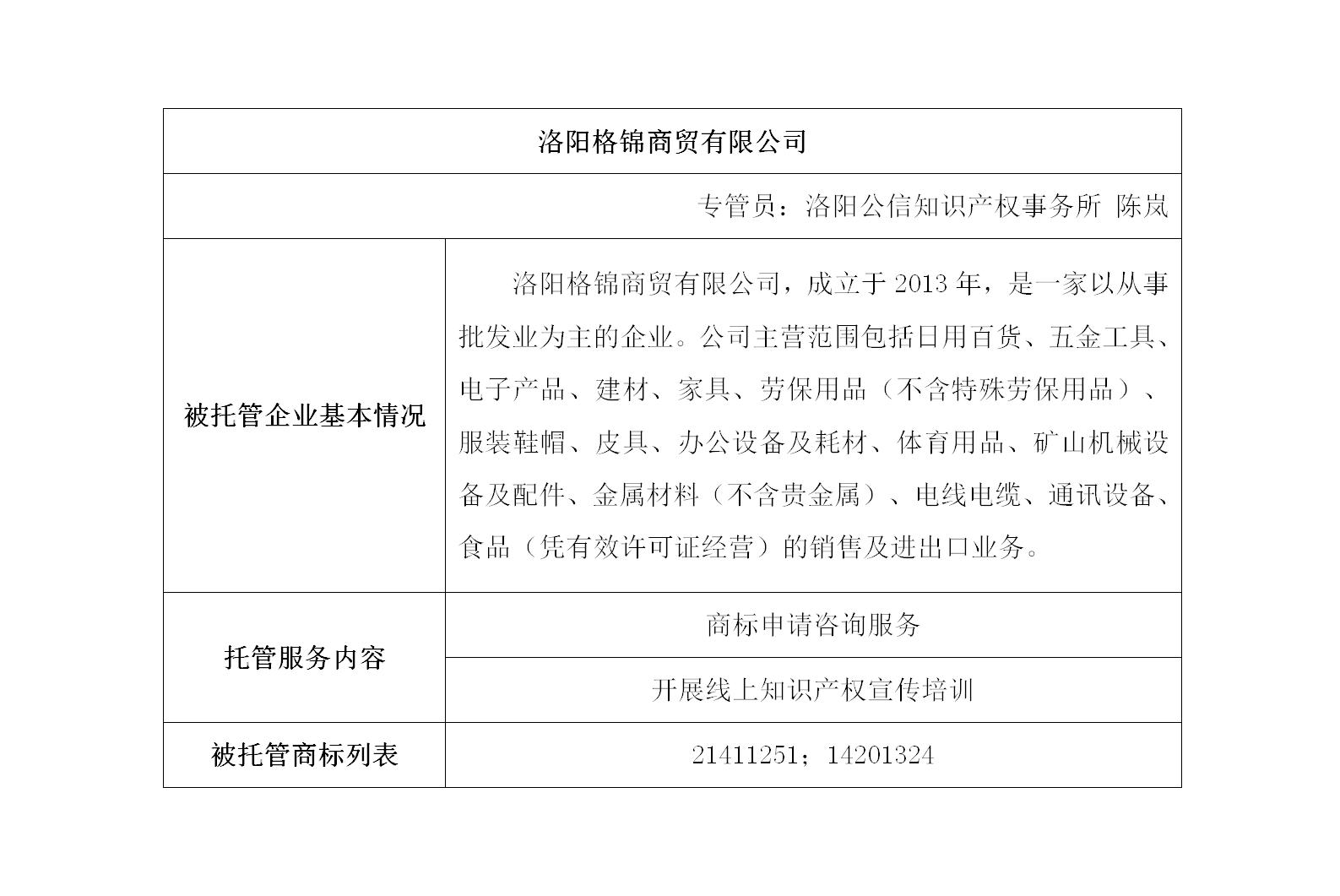 | 洛阳格锦商贸有限公司 | |
|---|---|
| 专管员：洛阳公信知识产权事务所 陈岚 | |
| 被托管企业基本情况 | 洛阳格锦商贸有限公司，成立于 2013 年，是一家以从事批发业为主的企业。公司主营范围包括日用百货、五金工具、电子产品、建材、家具、劳保用品（不含特殊劳保用品）、服装鞋帽、皮具、办公设备及耗材、体育用品、矿山机械设备及配件、金属材料（不含贵金属）、电线电缆、通讯设备、食品（凭有效许可证经营）的销售及进出口业务。 |
| 托管服务内容 | 商标申请咨询服务 |
| | 开展线上知识产权宣传培训 |
| 被托管商标列表 | 21411251；14201324 |